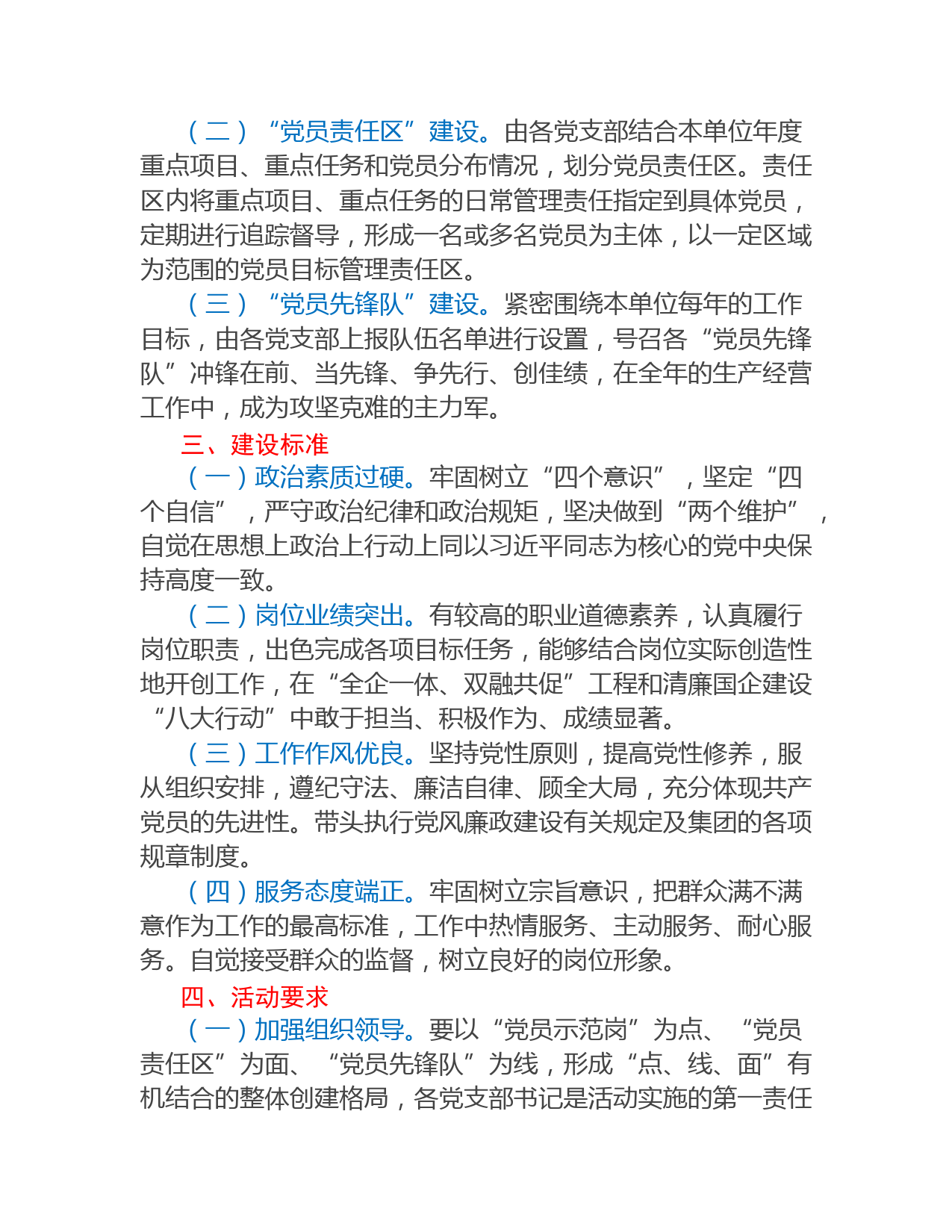 （二）“党员责任区”建设。由各党支部结合本单位年度重点项目、重点任务和党员分布情况，划分党员责任区。责任区内将重点项目、重点任务的日常管理责任指定到具体党员，定期进行追踪督导，形成一名或多名党员为主体，以一定区域为范围的党员目标管理责任区。

（三）“党员先锋队”建设。紧密围绕本单位每年的工作目标，由各党支部上报队伍名单进行设置，号召各“党员先锋队”冲锋在前、当先锋、争先行、创佳绩，在全年的生产经营工作中，成为攻坚克难的主力军。

三、建设标准

（一）政治素质过硬。牢固树立“四个意识”，坚定“四个自信”，严守政治纪律和政治规矩，坚决做到“两个维护”，自觉在思想上政治上行动上同以习近平同志为核心的党中央保持高度一致。

（二）岗位业绩突出。有较高的职业道德素养，认真履行岗位职责，出色完成各项目标任务，能够结合岗位实际创造性地开创工作，在“全企一体、双融共促”工程和清廉国企建设“八大行动”中敢于担当、积极作为、成绩显著。

（三）工作作风优良。坚持党性原则，提高党性修养，服从组织安排，遵纪守法、廉洁自律、顾全大局，充分体现共产党员的先进性。带头执行党风廉政建设有关规定及集团的各项规章制度。

（四）服务态度端正。牢固树立宗旨意识，把群众满不满意作为工作的最高标准，工作中热情服务、主动服务、耐心服务。自觉接受群众的监督，树立良好的岗位形象。

四、活动要求

（一）加强组织领导。要以“党员示范岗”为点、“党员责任区”为面、“党员先锋队”为线，形成“点、线、面”有机结合的整体创建格局，各党支部书记是活动实施的第一责任